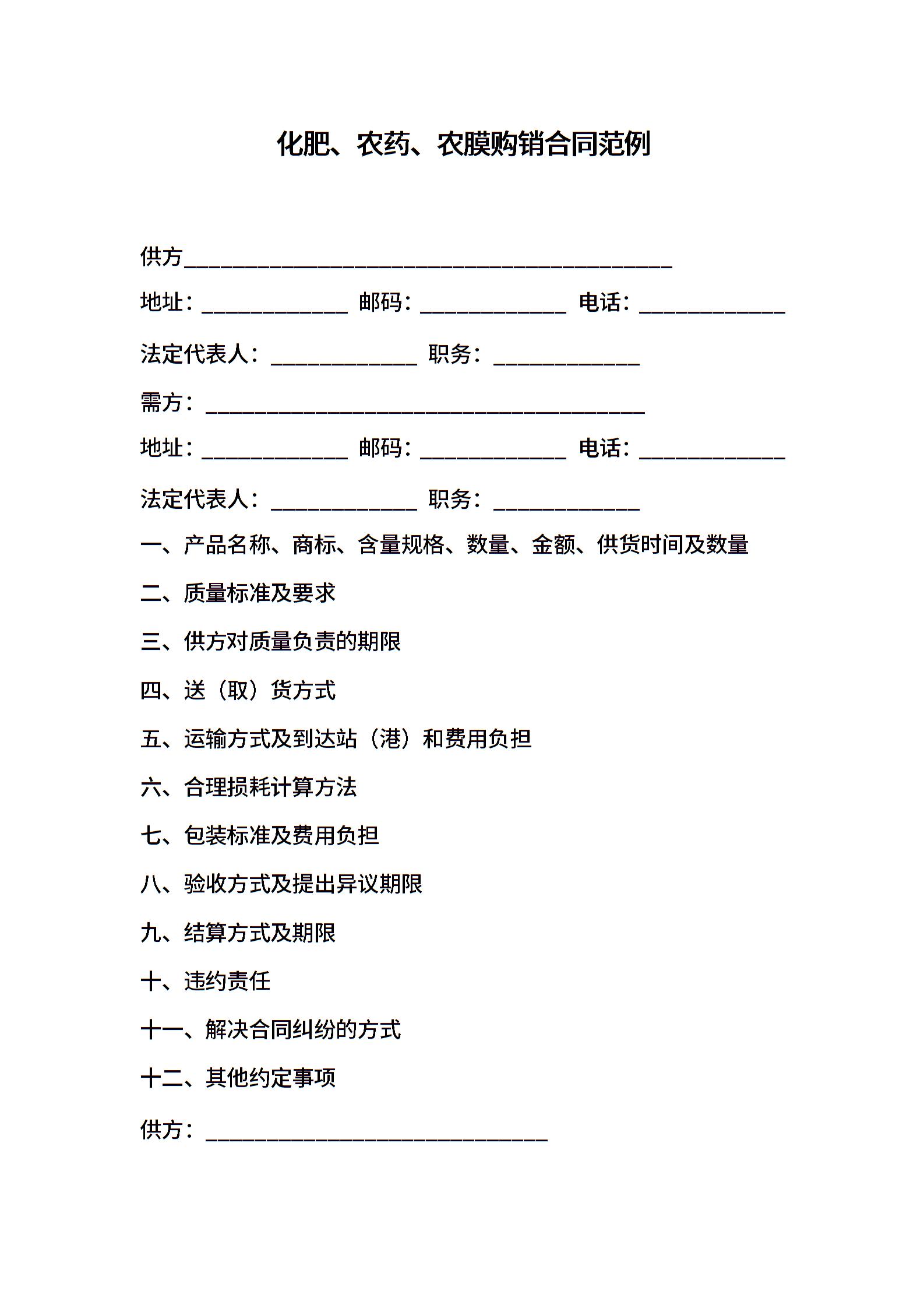 化肥、农药、农膜购销合同范例

供方________________________________________

地址：____________ 邮码：____________ 电话：____________

法定代表人：____________ 职务：____________

需方：____________________________________

地址：____________ 邮码：____________ 电话：____________

法定代表人：____________ 职务：____________

一、产品名称、商标、含量规格、数量、金额、供货时间及数量

二、质量标准及要求

三、供方对质量负责的期限

四、送（取）货方式

五、运输方式及到达站（港）和费用负担

六、合理损耗计算方法

七、包装标准及费用负担

八、验收方式及提出异议期限

九、结算方式及期限

十、违约责任

十一、解决合同纠纷的方式

十二、其他约定事项

供方：____________________________